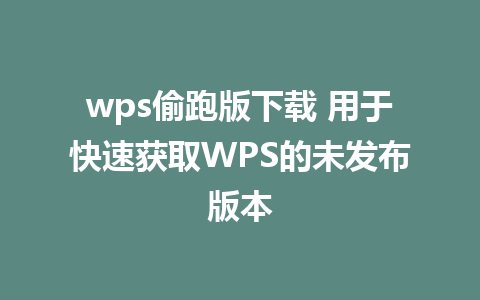 wps偷跑版下载 用于快速获取WPS的未发布版本